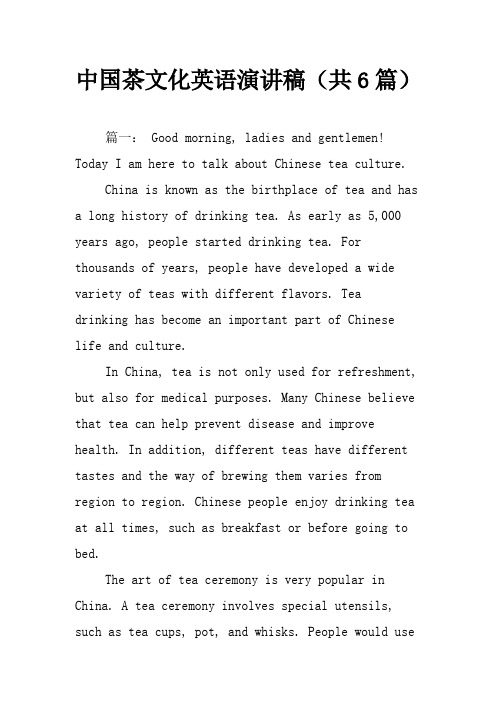 中国茶文化英语演讲稿（共6篇）

篇一： Good morning, ladies and gentlemen! Today I am here to talk about Chinese tea culture.

China is known as the birthplace of tea and has a long history of drinking tea. As early as 5,000 years ago, people started drinking tea. For thousands of years, people have developed a wide variety of teas with different flavors. Tea drinking has become an important part of Chinese life and culture.

In China, tea is not only used for refreshment, but also for medical purposes. Many Chinese believe that tea can help prevent disease and improve health. In addition, different teas have different tastes and the way of brewing them varies from region to region. Chinese people enjoy drinking tea at all times, such as breakfast or before going to bed.

The art of tea ceremony is very popular in China. A tea ceremony involves special utensils, such as tea cups, pot, and whisks. People would use